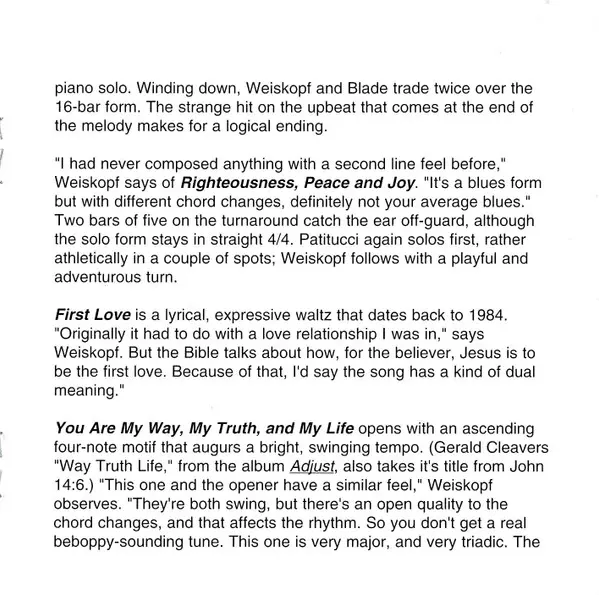 piano solo. Winding down, Weiskopf and Blade trade twice over the 16-bar form. The strange hit on the upbeat that comes at the end of the melody makes for a logical ending.

"I had never composed anything with a second line feel before," Weiskopf says of Righteousness, Peace and Joy. "It's a blues form but with different chord changes, definitely not your average blues." Two bars of five on the turnaround catch the ear off-guard, although the solo form stays in straight 4/4. Patitucci again solos first, rather athletically in a couple of spots; Weiskopf follows with a playful and adventurous turn.

First Love is a lyrical, expressive waltz that dates back to 1984. "Originally it had to do with a love relationship I was in," says Weiskopf. But the Bible talks about how, for the believer, Jesus is to be the first love. Because of that, I'd say the song has a kind of dual meaning."

You Are My Way, My Truth, and My Life opens with an ascending four-note motif that augurs a bright, swinging tempo. (Gerald Cleavers "Way Truth Life," from the album Adjust, also takes it's title from John 14:6.) "This one and the opener have a similar feel," Weiskopf observes. "They're both swing, but there's an open quality to the chord changes, and that affects the rhythm. So you don't get a real beboppy-sounding tune. This one is very major, and very triadic. The